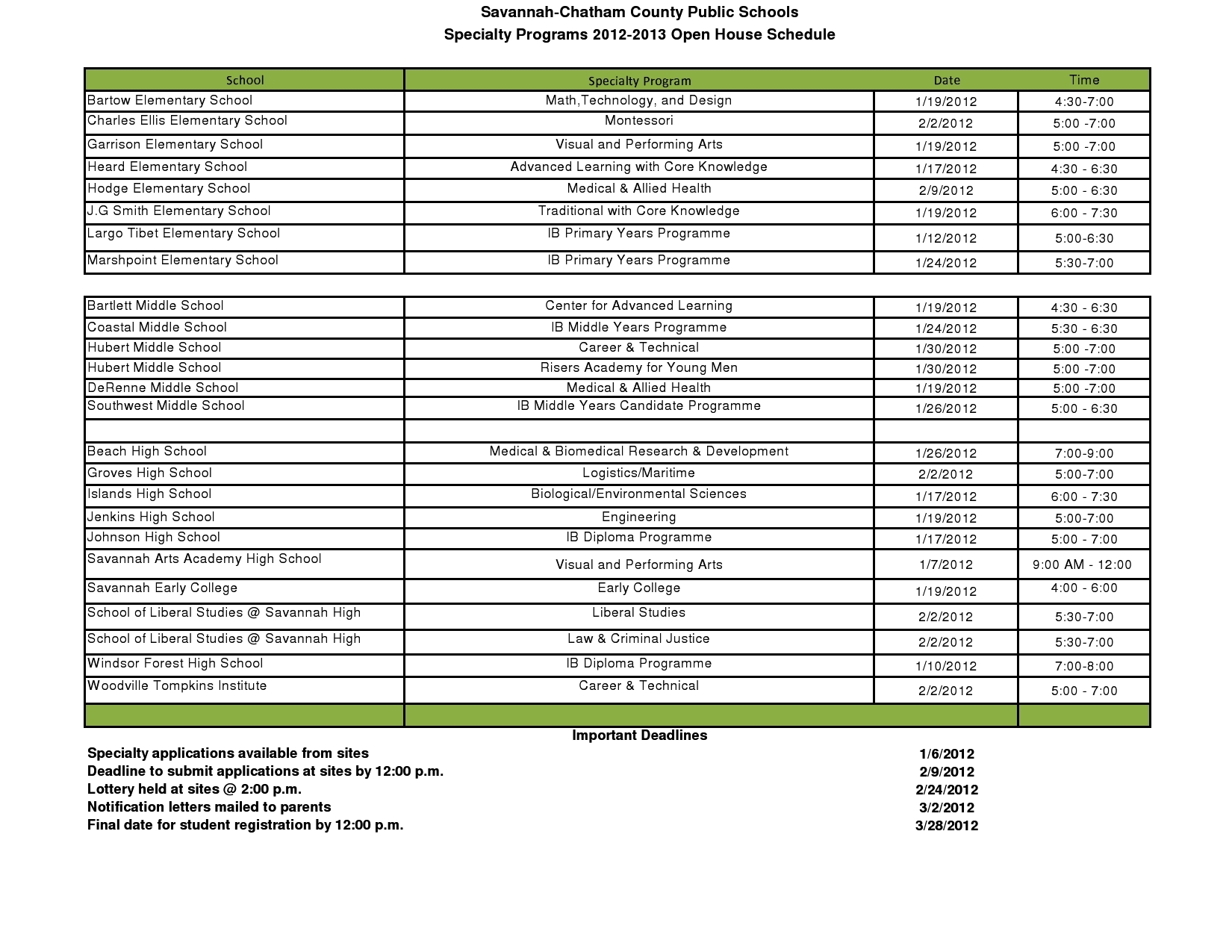 Savannah-Chatham County Public Schools
Specialty Programs 2012-2013 Open House Schedule

| School | Specialty Program | Date | Time |
|---|---|---|---|
| Bartow Elementary School | Math,Technology, and Design | 1/19/2012 | 4:30-7:00 |
| Charles Ellis Elementary School | Montessori | 2/2/2012 | 5:00 -7:00 |
| Garrison Elementary School | Visual and Performing Arts | 1/19/2012 | 5:00 -7:00 |
| Heard Elementary School | Advanced Learning with Core Knowledge | 1/17/2012 | 4:30 - 6:30 |
| Hodge Elementary School | Medical & Allied Health | 2/9/2012 | 5:00 - 6:30 |
| J.G Smith Elementary School | Traditional with Core Knowledge | 1/19/2012 | 6:00 - 7:30 |
| Largo Tibet Elementary School | IB Primary Years Programme | 1/12/2012 | 5:00-6:30 |
| Marshpoint Elementary School | IB Primary Years Programme | 1/24/2012 | 5:30-7:00 |

| | | | |
|---|---|---|---|
| Bartlett Middle School | Center for Advanced Learning | 1/19/2012 | 4:30 - 6:30 |
| Coastal Middle School | IB Middle Years Programme | 1/24/2012 | 5:30 - 6:30 |
| Hubert Middle School | Career & Technical | 1/30/2012 | 5:00 -7:00 |
| Hubert Middle School | Risers Academy for Young Men | 1/30/2012 | 5:00 -7:00 |
| DeRenne Middle School | Medical & Allied Health | 1/19/2012 | 5:00 -7:00 |
| Southwest Middle School | IB Middle Years Candidate Programme | 1/26/2012 | 5:00 - 6:30 |
| | | | |
| Beach High School | Medical & Biomedical Research & Development | 1/26/2012 | 7:00-9:00 |
| Groves High School | Logistics/Maritime | 2/2/2012 | 5:00-7:00 |
| Islands High School | Biological/Environmental Sciences | 1/17/2012 | 6:00 - 7:30 |
| Jenkins High School | Engineering | 1/19/2012 | 5:00-7:00 |
| Johnson High School | IB Diploma Programme | 1/17/2012 | 5:00 - 7:00 |
| Savannah Arts Academy High School | Visual and Performing Arts | 1/7/2012 | 9:00 AM - 12:00 |
| Savannah Early College | Early College | 1/19/2012 | 4:00 - 6:00 |
| School of Liberal Studies @ Savannah High | Liberal Studies | 2/2/2012 | 5:30-7:00 |
| School of Liberal Studies @ Savannah High | Law & Criminal Justice | 2/2/2012 | 5:30-7:00 |
| Windsor Forest High School | IB Diploma Programme | 1/10/2012 | 7:00-8:00 |
| Woodville Tompkins Institute | Career & Technical | 2/2/2012 | 5:00 - 7:00 |

Important Deadlines

| | |
|---|---|
| Specialty applications available from sites | 1/6/2012 |
| Deadline to submit applications at sites by 12:00 p.m. | 2/9/2012 |
| Lottery held at sites @ 2:00 p.m. | 2/24/2012 |
| Notification letters mailed to parents | 3/2/2012 |
| Final date for student registration by 12:00 p.m. | 3/28/2012 |